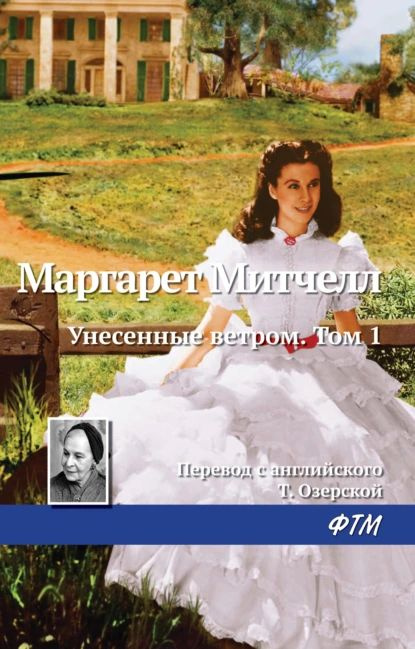 Маргарет Митчелл

Унесенные ветром. Том 1

Перевод с английского
Т. Озерской

ФТМ